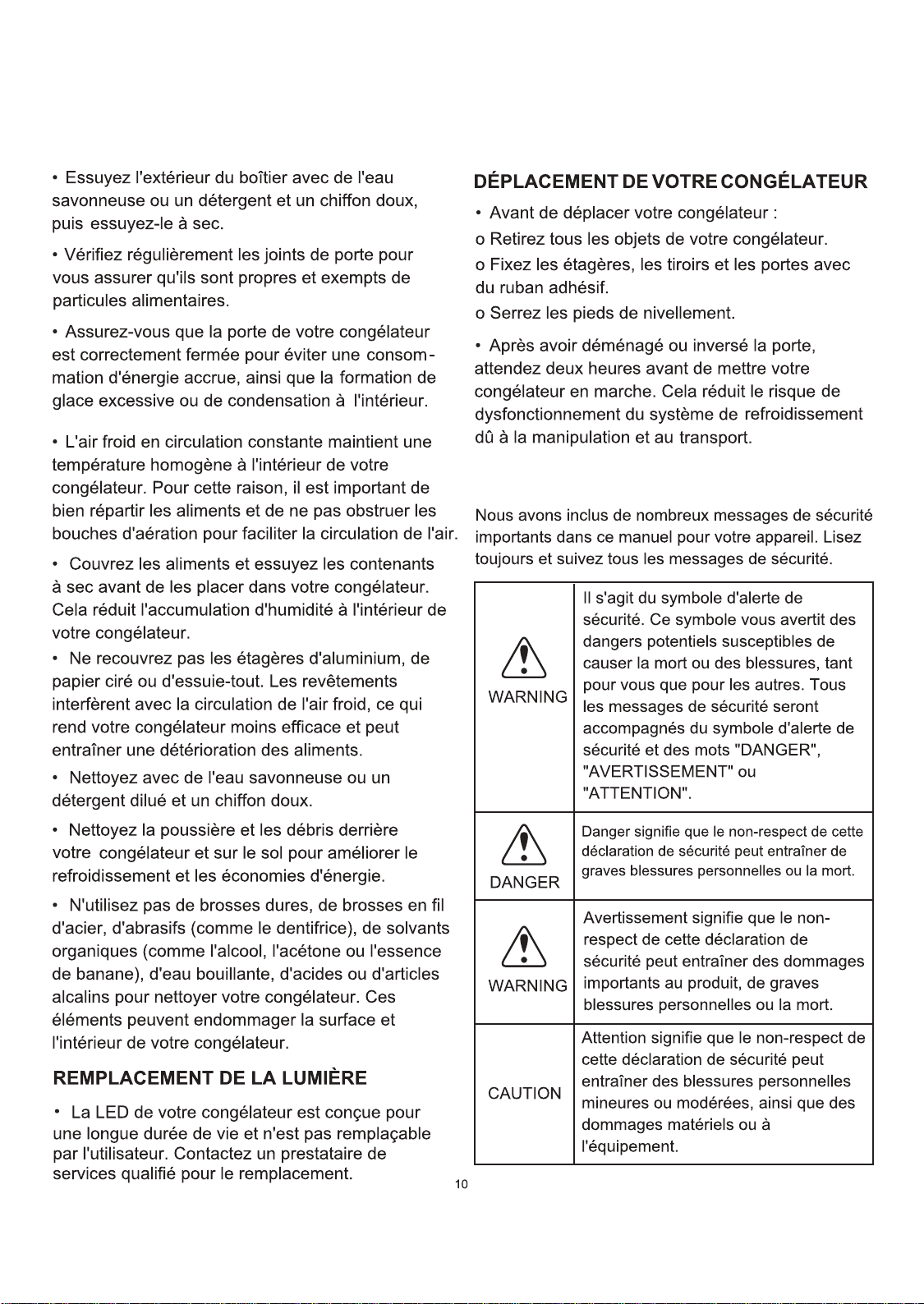 • Essuyez l'extérieur du boîtier avec de l'eau savonneuse ou un détergent et un chiffon doux, puis essuyez-le à sec.

• Vérifiez régulièrement les joints de porte pour vous assurer qu'ils sont propres et exempts de particules alimentaires.

• Assurez-vous que la porte de votre congélateur est correctement fermée pour éviter une consommation d'énergie accrue, ainsi que la formation de glace excessive ou de condensation à l'intérieur.

• L'air froid en circulation constante maintient une température homogène à l'intérieur de votre congélateur. Pour cette raison, il est important de bien répartir les aliments et de ne pas obstruer les bouches d'aération pour faciliter la circulation de l'air.

• Couvrez les aliments et essuyez les contenants à sec avant de les placer dans votre congélateur. Cela réduit l'accumulation d'humidité à l'intérieur de votre congélateur.

• Ne recouvrez pas les étagères d'aluminium, de papier ciré ou d'essuie-tout. Les revêtements interfèrent avec la circulation de l'air froid, ce qui rend votre congélateur moins efficace et peut entraîner une détérioration des aliments.

• Nettoyez avec de l'eau savonneuse ou un détergent dilué et un chiffon doux.

• Nettoyez la poussière et les débris derrière votre congélateur et sur le sol pour améliorer le refroidissement et les économies d'énergie.

• N'utilisez pas de brosses dures, de brosses en fil d'acier, d'abrasifs (comme le dentifrice), de solvants organiques (comme l'alcool, l'acétone ou l'essence de banane), d'eau bouillante, d'acides ou d'articles alcalins pour nettoyer votre congélateur. Ces éléments peuvent endommager la surface et l'intérieur de votre congélateur.

REMPLACEMENT DE LA LUMIÈRE

• La LED de votre congélateur est conçue pour une longue durée de vie et n'est pas remplaçable par l'utilisateur. Contactez un prestataire de services qualifié pour le remplacement.

DÉPLACEMENT DE VOTRE CONGÉLATEUR

• Avant de déplacer votre congélateur :
o Retirez tous les objets de votre congélateur.
o Fixez les étagères, les tiroirs et les portes avec du ruban adhésif.
o Serrez les pieds de nivellement.

• Après avoir déménagé ou inversé la porte, attendez deux heures avant de mettre votre congélateur en marche. Cela réduit le risque de dysfonctionnement du système de refroidissement dû à la manipulation et au transport.

Nous avons inclus de nombreux messages de sécurité importants dans ce manuel pour votre appareil. Lisez toujours et suivez tous les messages de sécurité.

| WARNING | Il s'agit du symbole d'alerte de sécurité. Ce symbole vous avertit des dangers potentiels susceptibles de causer la mort ou des blessures, tant pour vous que pour les autres. Tous les messages de sécurité seront accompagnés du symbole d'alerte de sécurité et des mots "DANGER", "AVERTISSEMENT" ou "ATTENTION". |
|---|---|
| DANGER | Danger signifie que le non-respect de cette déclaration de sécurité peut entraîner de graves blessures personnelles ou la mort. |
| WARNING | Avertissement signifie que le non-respect de cette déclaration de sécurité peut entraîner des dommages importants au produit, de graves blessures personnelles ou la mort. |
| CAUTION | Attention signifie que le non-respect de cette déclaration de sécurité peut entraîner des blessures personnelles mineures ou modérées, ainsi que des dommages matériels ou à l'équipement. |

10